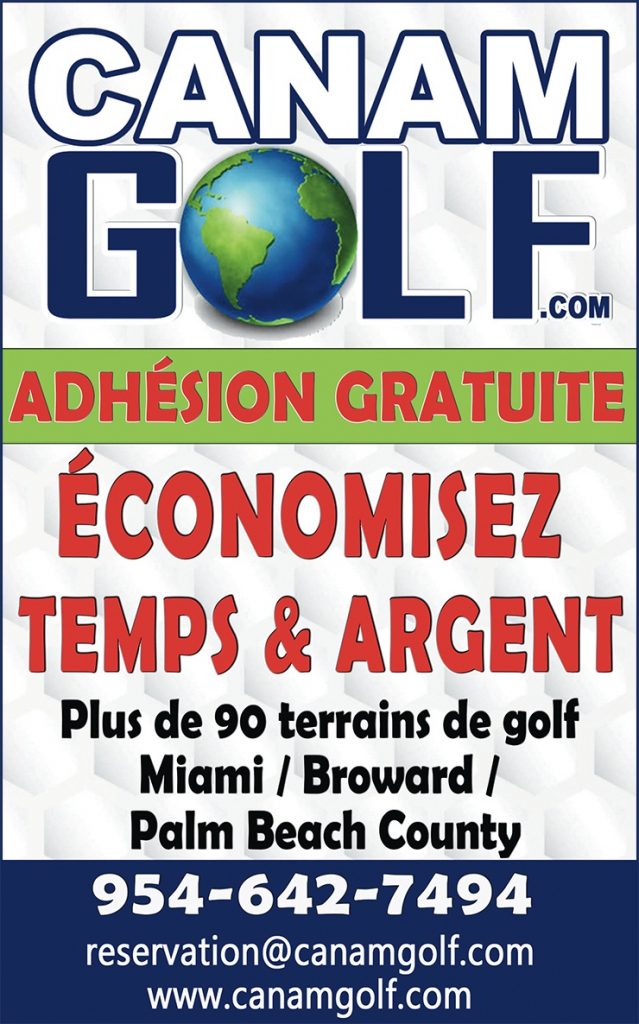 CANAM
GOLF
.COM

ADHÉSION GRATUITE

ÉCONOMISEZ
TEMPS & ARGENT

Plus de 90 terrains de golf
Miami / Broward /
Palm Beach County

954-642-7494
reservation@canamgolf.com
www.canamgolf.com